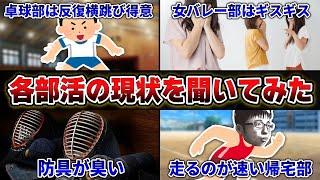 卓球部は反復横跳び得意

女バレー部はギスギス

各部活の現状を聞いてみた

防具が臭い

走るのが速い帰宅部